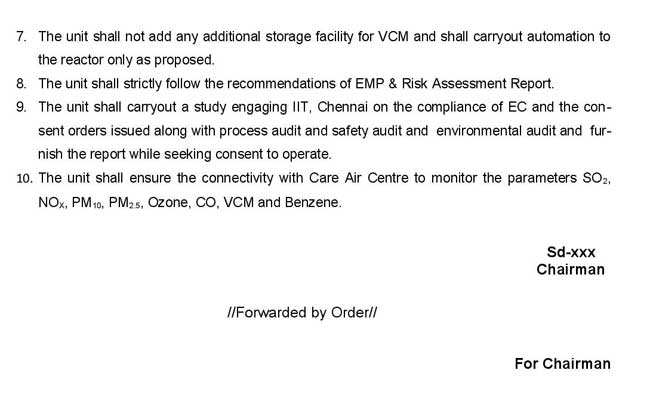 7. The unit shall not add any additional storage facility for VCM and shall carryout automation to the reactor only as proposed.

8. The unit shall strictly follow the recommendations of EMP & Risk Assessment Report.

9. The unit shall carryout a study engaging IIT, Chennai on the compliance of EC and the consent orders issued along with process audit and safety audit and environmental audit and furnish the report while seeking consent to operate.

10. The unit shall ensure the connectivity with Care Air Centre to monitor the parameters $SO_2$, $NO_X$, $PM_{10}$, $PM_{2.5}$, Ozone, CO, VCM and Benzene.

Sd-xxx
Chairman

//Forwarded by Order//

For Chairman